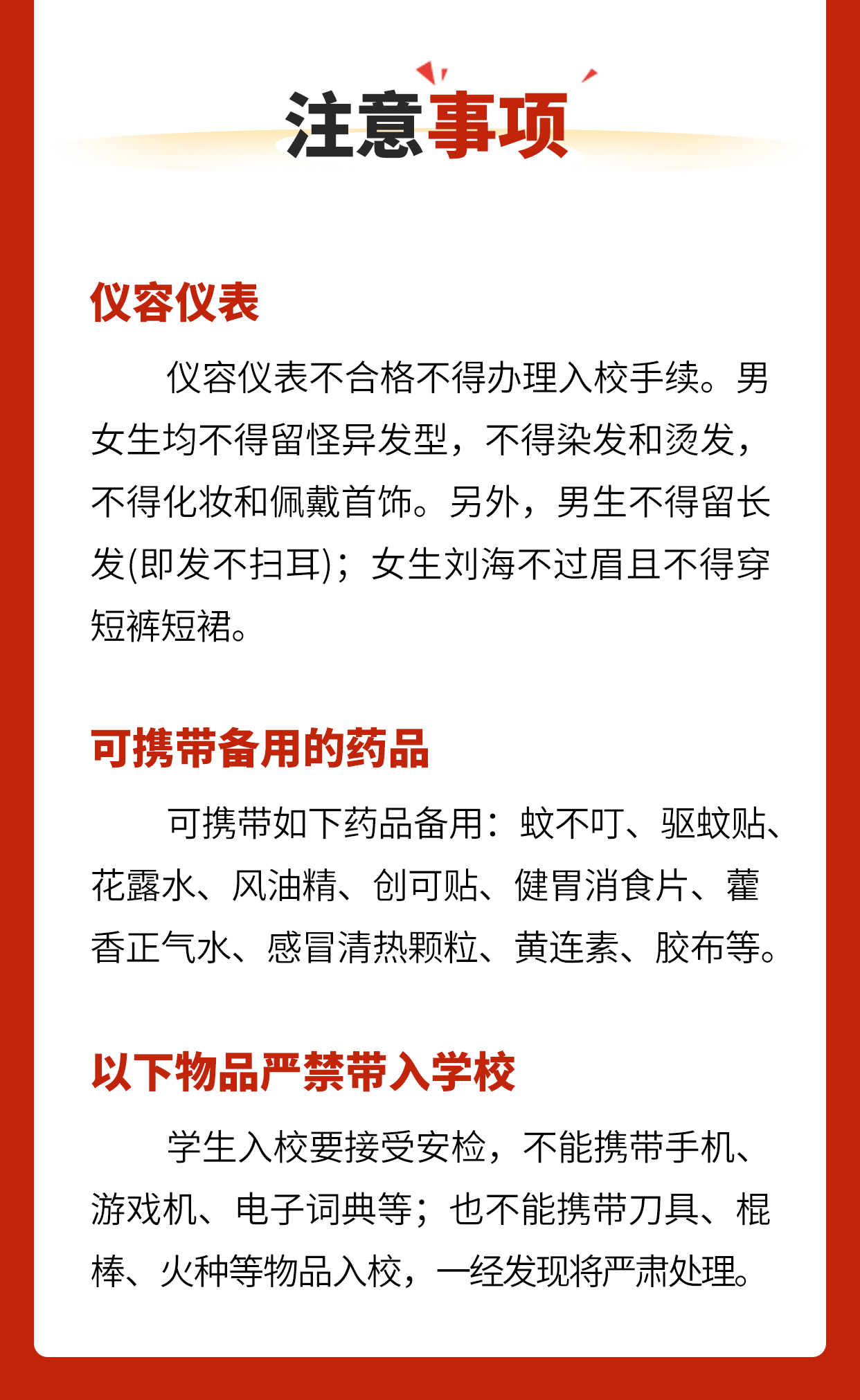 注意事项

仪容仪表

仪容仪表不合格不得办理入校手续。男女生均不得留怪异发型，不得染发和烫发，不得化妆和佩戴首饰。另外，男生不得留长发(即发不扫耳)；女生刘海不过眉且不得穿短裤短裙。

可携带备用的药品

可携带如下药品备用：蚊不叮、驱蚊贴、花露水、风油精、创可贴、健胃消食片、藿香正气水、感冒清热颗粒、黄连素、胶布等。

以下物品严禁带入学校

学生入校要接受安检，不能携带手机、游戏机、电子词典等；也不能携带刀具、棍棒、火种等物品入校，一经发现将严肃处理。